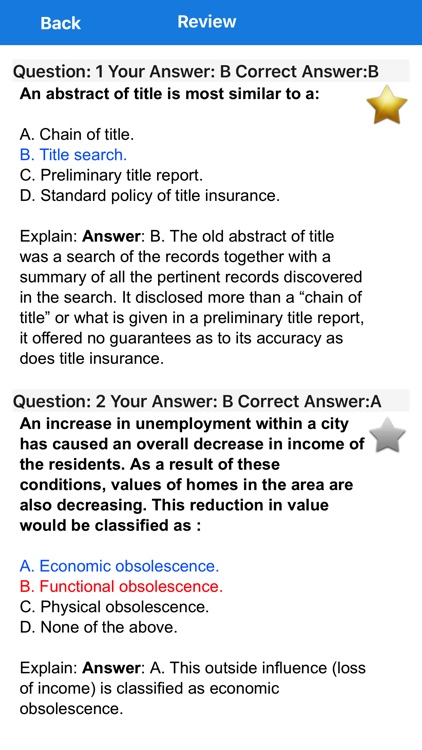 Back Review

Question: 1 Your Answer: B Correct Answer:B
An abstract of title is most similar to a:

A. Chain of title.
B. Title search.
C. Preliminary title report.
D. Standard policy of title insurance.

Explain: Answer: B. The old abstract of title was a search of the records together with a summary of all the pertinent records discovered in the search. It disclosed more than a “chain of title” or what is given in a preliminary title report, it offered no guarantees as to its accuracy as does title insurance.

Question: 2 Your Answer: B Correct Answer:A
An increase in unemployment within a city has caused an overall decrease in income of the residents. As a result of these conditions, values of homes in the area are also decreasing. This reduction in value would be classified as :

A. Economic obsolescence.
B. Functional obsolescence.
C. Physical obsolescence.
D. None of the above.

Explain: Answer: A. This outside influence (loss of income) is classified as economic obsolescence.